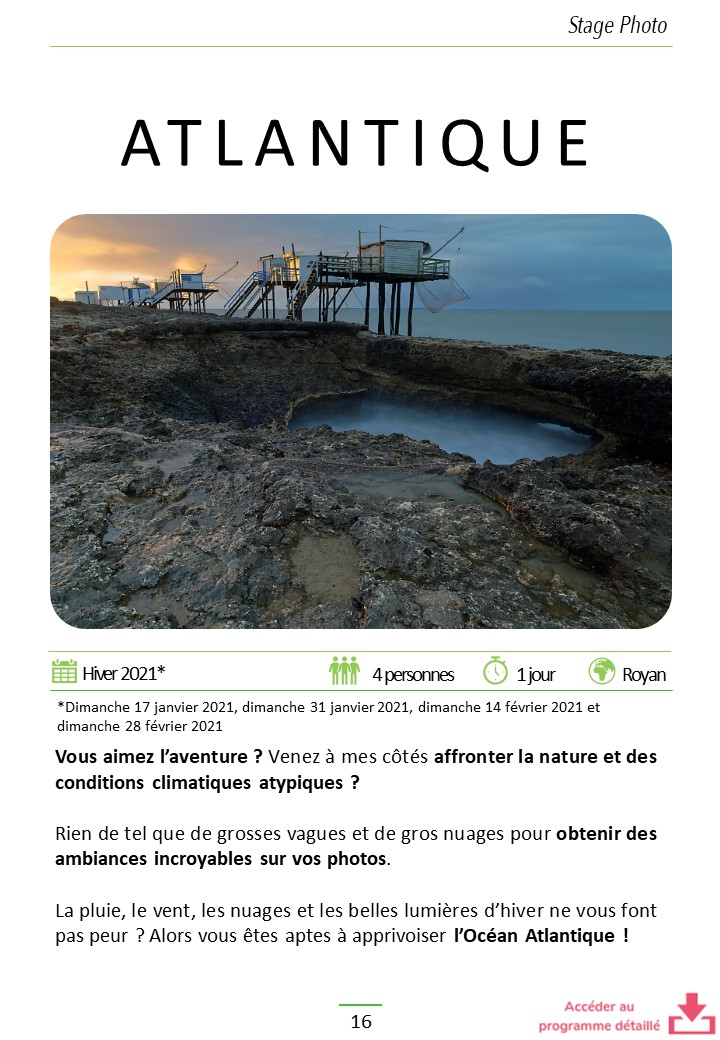 Stage Photo

ATLANTIQUE

Hiver 2021*

4 personnes

1 jour

Royan

*Dimanche 17 janvier 2021, dimanche 31 janvier 2021, dimanche 14 février 2021 et dimanche 28 février 2021

Vous aimez l'aventure ? Venez à mes côtés affronter la nature et des conditions climatiques atypiques ?

Rien de tel que de grosses vagues et de gros nuages pour obtenir des ambiances incroyables sur vos photos.

La pluie, le vent, les nuages et les belles lumières d'hiver ne vous font pas peur ? Alors vous êtes aptes à apprivoiser l'Océan Atlantique !

16

Accéder au programme détaillé